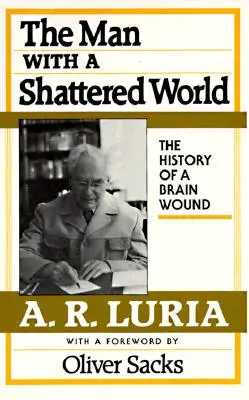 The Man
WITH A
Shattered World

THE HISTORY OF A BRAIN WOUND

A. R. LURIA

WITH A FOREWORD BY
Oliver Sacks